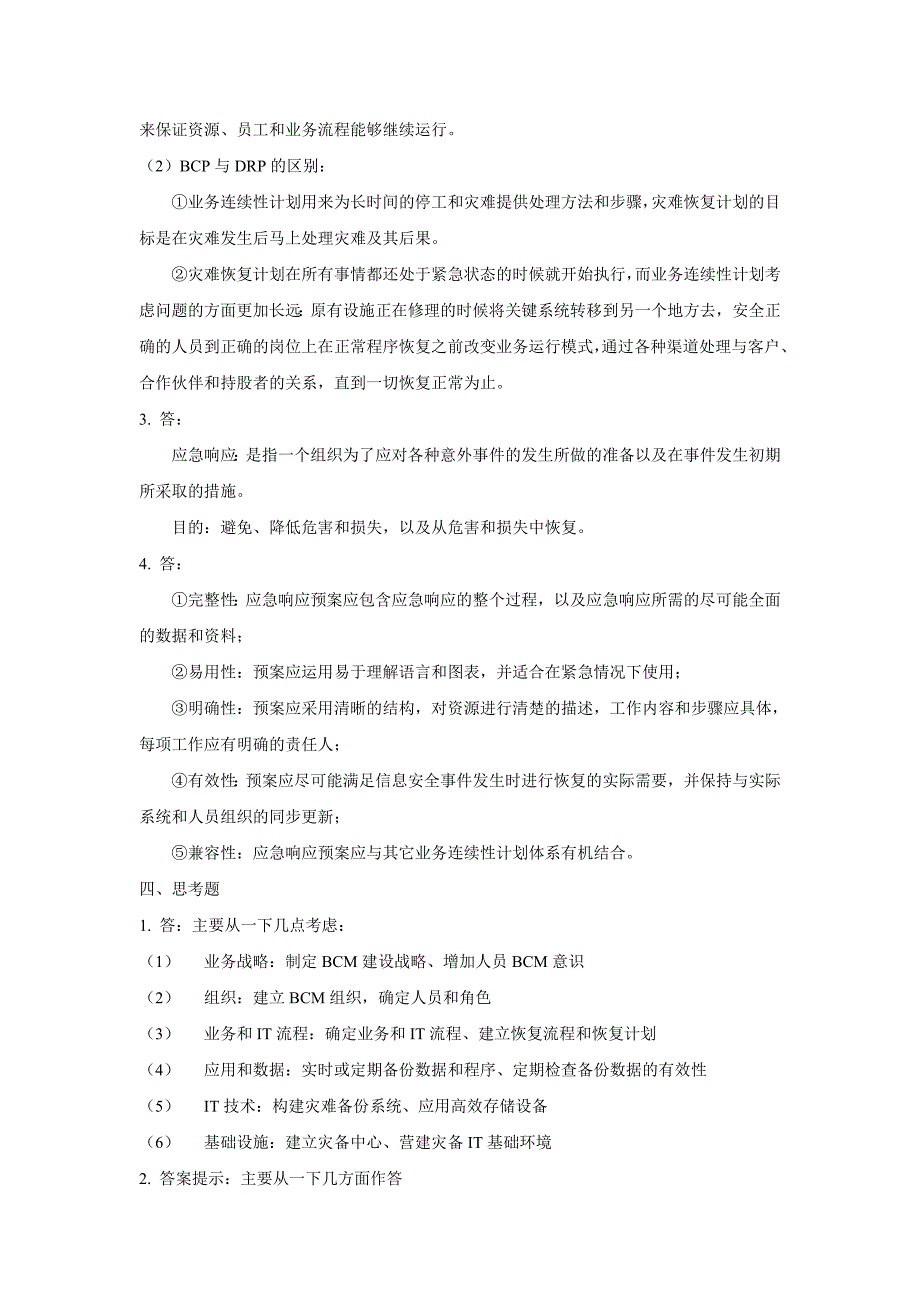 来保证资源、员工和业务流程能够继续运行。

（2）BCP 与 DRP 的区别：

①业务连续性计划用来为长时间的停工和灾难提供处理方法和步骤，灾难恢复计划的目标是在灾难发生后马上处理灾难及其后果。

②灾难恢复计划在所有事情都还处于紧急状态的时候就开始执行，而业务连续性计划考虑问题的方面更加长远：原有设施正在修理的时候将关键系统转移到另一个地方去，安全正确的人员到正确的岗位上在正常程序恢复之前改变业务运行模式，通过各种渠道处理与客户、合作伙伴和持股者的关系，直到一切恢复正常为止。

3. 答：

应急响应：是指一个组织为了应对各种意外事件的发生所做的准备以及在事件发生初期所采取的措施。

目的：避免、降低危害和损失，以及从危害和损失中恢复。

4. 答：

①完整性：应急响应预案应包含应急响应的整个过程，以及应急响应所需的尽可能全面的数据和资料；

②易用性：预案应运用易于理解语言和图表，并适合在紧急情况下使用；

③明确性：预案应采用清晰的结构，对资源进行清楚的描述，工作内容和步骤应具体，每项工作应有明确的责任人；

④有效性：预案应尽可能满足信息安全事件发生时进行恢复的实际需要，并保持与实际系统和人员组织的同步更新；

⑤兼容性：应急响应预案应与其它业务连续性计划体系有机结合。

四、思考题

1. 答：主要从一下几点考虑：

（1） 业务战略：制定 BCM 建设战略、增加人员 BCM 意识

（2） 组织：建立 BCM 组织，确定人员和角色

（3） 业务和 IT 流程：确定业务和 IT 流程、建立恢复流程和恢复计划

（4） 应用和数据：实时或定期备份数据和程序、定期检查备份数据的有效性

（5） IT 技术：构建灾难备份系统、应用高效存储设备

（6） 基础设施：建立灾备中心、营建灾备 IT 基础环境

2. 答案提示：主要从一下几方面作答